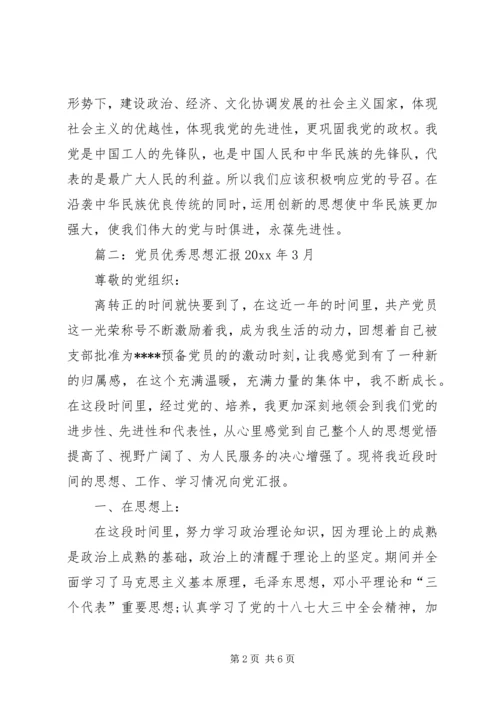 形势下，建设政治、经济、文化协调发展的社会主义国家，体现社会主义的优越性，体现我党的先进性，更巩固我党的政权。我党是中国工人的先锋队，也是中国人民和中华民族的先锋队，代表的是最广大人民的利益。所以我们应该积极响应党的号召。在沿袭中华民族优良传统的同时，运用创新的思想使中华民族更加强大，使我们伟大的党与时俱进，永葆先进性。

篇二：党员优秀思想汇报 20xx 年 3 月

尊敬的党组织：

离转正的时间就快要到了，在这近一年的时间里，共产党员这一光荣称号不断激励着我，成为我生活的动力，回想着自己被支部批准为****预备党员的的激动时刻，让我感觉到有了一种新的归属感，在这个充满温暖，充满力量的集体中，我不断成长。在这段时间里，经过党的、培养，我更加深刻地领会到我们党的进步性、先进性和代表性，从心里感觉到自己整个人的思想觉悟提高了、视野广阔了、为人民服务的决心增强了。现将我近段时间的思想、工作、学习情况向党汇报。

一、在思想上：

在这段时间里，努力学习政治理论知识，因为理论上的成熟是政治上成熟的基础，政治上的清醒于理论上的坚定。期间并全面学习了马克思主义基本原理，毛泽东思想，邓小平理论和“三个代表”重要思想;认真学习了党的十八七大三中全会精神，加

第 2 页 共 6 页